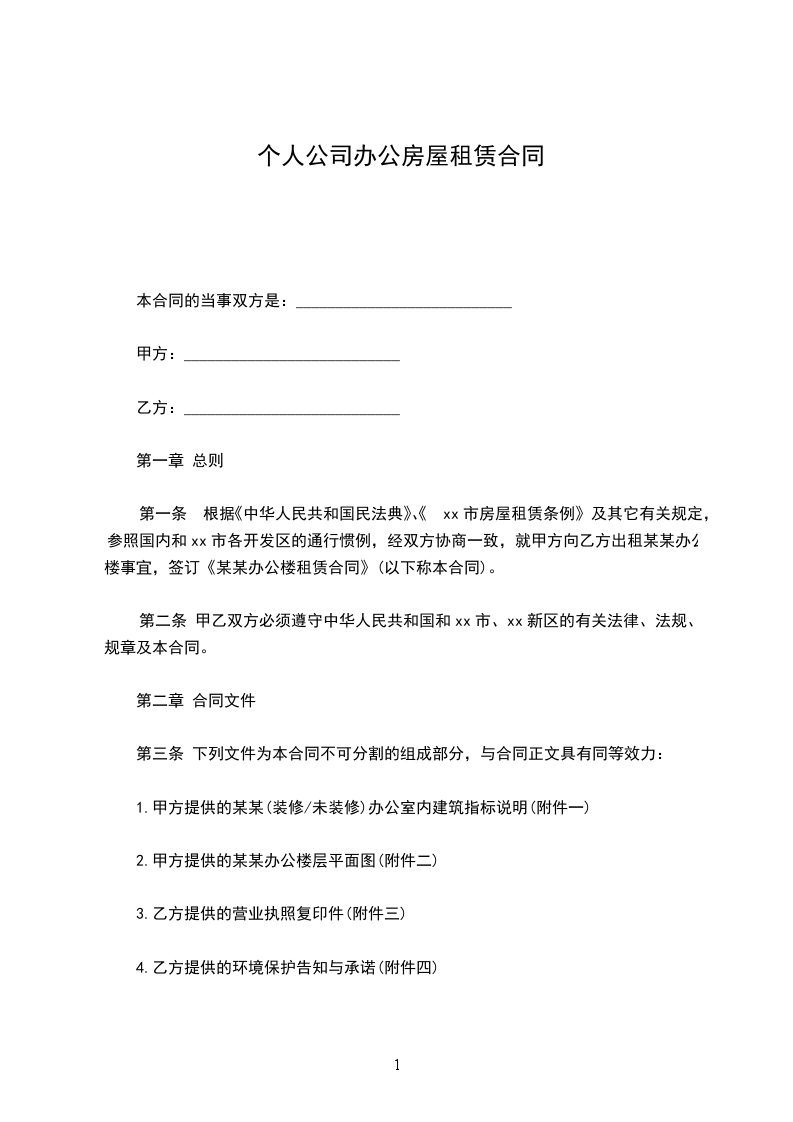 个人公司办公房屋租赁合同

本合同的当事双方是：___________________________

甲方：___________________________

乙方：___________________________

第一章 总则

第一条 根据《中华人民共和国民法典》、《 xx 市房屋租赁条例》及其它有关规定，参照国内和 xx 市各开发区的通行惯例，经双方协商一致，就甲方向乙方出租某某办公楼事宜，签订《某某办公楼租赁合同》(以下称本合同)。

第二条 甲乙双方必须遵守中华人民共和国和 xx 市、xx 新区的有关法律、法规、规章及本合同。

第二章 合同文件

第三条 下列文件为本合同不可分割的组成部分，与合同正文具有同等效力：

1.甲方提供的某某(装修/未装修)办公室内建筑指标说明(附件一)

2.甲方提供的某某办公楼层平面图(附件二)

3.乙方提供的营业执照复印件(附件三)

4.乙方提供的环境保护告知与承诺(附件四)

1